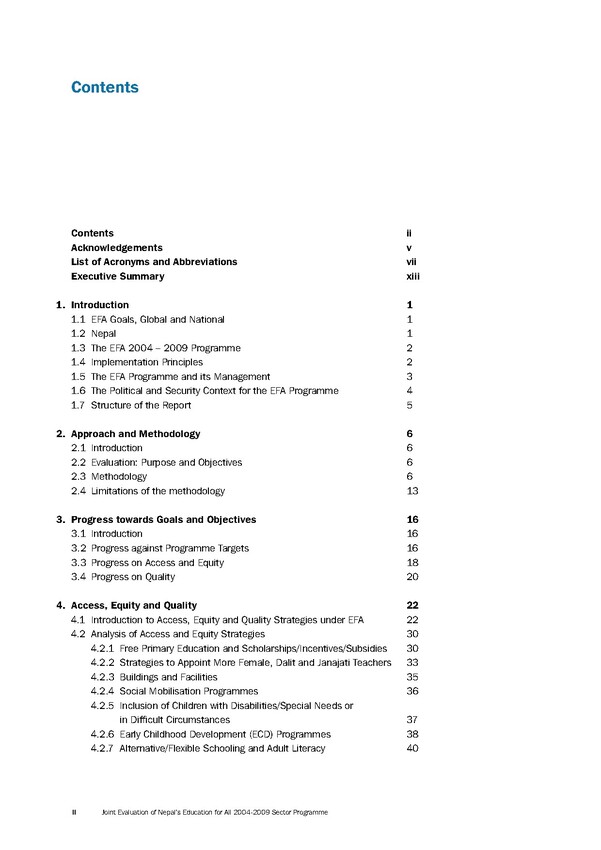 Contents

Contents ii
Acknowledgements v
List of Acronyms and Abbreviations vii
Executive Summary xiii

1. Introduction 1
1.1 EFA Goals, Global and National 1
1.2 Nepal 1
1.3 The EFA 2004 – 2009 Programme 2
1.4 Implementation Principles 2
1.5 The EFA Programme and its Management 3
1.6 The Political and Security Context for the EFA Programme 4
1.7 Structure of the Report 5

2. Approach and Methodology 6
2.1 Introduction 6
2.2 Evaluation: Purpose and Objectives 6
2.3 Methodology 6
2.4 Limitations of the methodology 13

3. Progress towards Goals and Objectives 16
3.1 Introduction 16
3.2 Progress against Programme Targets 16
3.3 Progress on Access and Equity 18
3.4 Progress on Quality 20

4. Access, Equity and Quality 22
4.1 Introduction to Access, Equity and Quality Strategies under EFA 22
4.2 Analysis of Access and Equity Strategies 30
4.2.1 Free Primary Education and Scholarships/Incentives/Subsidies 30
4.2.2 Strategies to Appoint More Female, Dalit and Janajati Teachers 33
4.2.3 Buildings and Facilities 35
4.2.4 Social Mobilisation Programmes 36
4.2.5 Inclusion of Children with Disabilities/Special Needs or in Difficult Circumstances 37
4.2.6 Early Childhood Development (ECD) Programmes 38
4.2.7 Alternative/Flexible Schooling and Adult Literacy 40

ii Joint Evaluation of Nepal's Education for All 2004-2009 Sector Programme